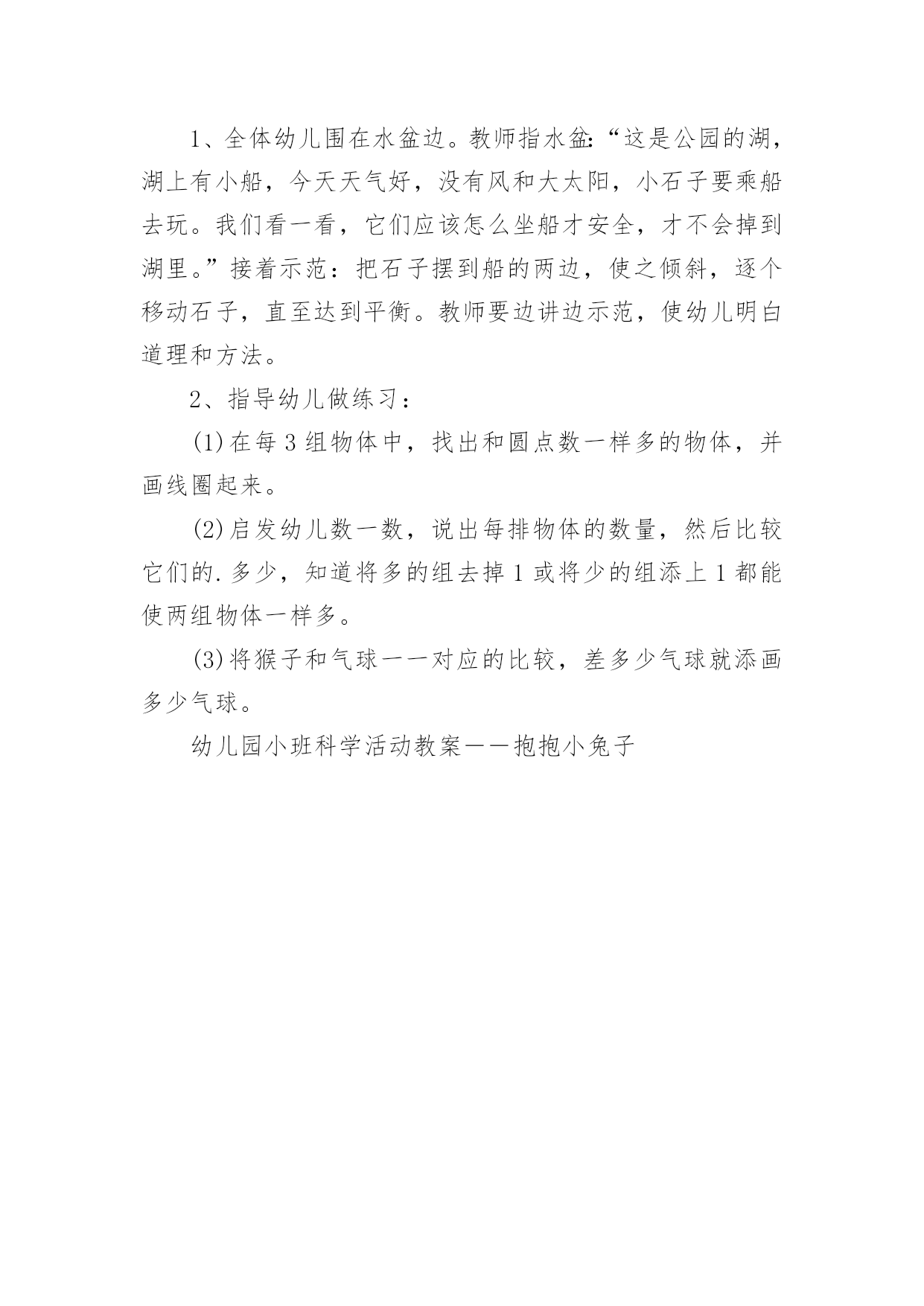 1、全体幼儿围在水盆边。教师指水盆:“这是公园的湖，湖上有小船，今天天气好，没有风和大太阳，小石子要乘船去玩。我们看一看，它们应该怎么坐船才安全，才不会掉到湖里。”接着示范：把石子摆到船的两边，使之倾斜，逐个移动石子，直至达到平衡。教师要边讲边示范，使幼儿明白道理和方法。

2、指导幼儿做练习：

(1)在每3组物体中，找出和圆点数一样多的物体，并画线圈起来。

(2)启发幼儿数一数，说出每排物体的数量，然后比较它们的.多少，知道将多的组去掉1或将少的组添上1都能使两组物体一样多。

(3)将猴子和气球一一对应的比较，差多少气球就添画多少气球。

幼儿园小班科学活动教案——抱抱小兔子